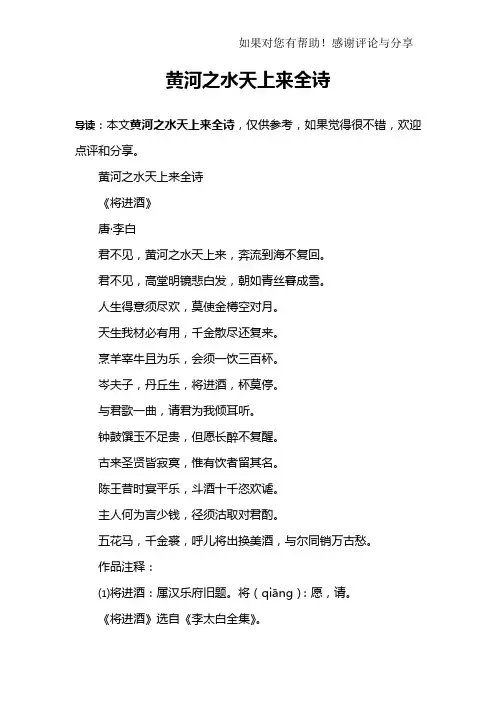 如果对您有帮助！感谢评论与分享

黄河之水天上来全诗

导读：本文黄河之水天上来全诗，仅供参考，如果觉得很不错，欢迎点评和分享。

黄河之水天上来全诗

《将进酒》

唐·李白

君不见，黄河之水天上来，奔流到海不复回。

君不见，高堂明镜悲白发，朝如青丝暮成雪。

人生得意须尽欢，莫使金樽空对月。

天生我材必有用，千金散尽还复来。

烹羊宰牛且为乐，会须一饮三百杯。

岑夫子，丹丘生，将进酒，杯莫停。

与君歌一曲，请君为我倾耳听。

钟鼓馔玉不足贵，但愿长醉不复醒。

古来圣贤皆寂寞，惟有饮者留其名。

陈王昔时宴平乐，斗酒十千恣欢谑。

主人何为言少钱，径须沽取对君酌。

五花马，千金裘，呼儿将出换美酒，与尔同销万古愁。

作品注释：

⑴将进酒：属汉乐府旧题。将（qiāng）：愿，请。

《将进酒》选自《李太白全集》。